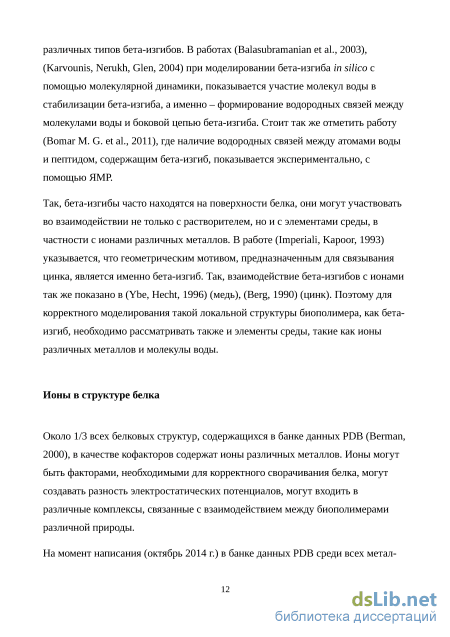 различных типов бета-изгибов. В работах (Balasubramanian et al., 2003), (Karvounis, Nerukh, Glen, 2004) при моделировании бета-изгиба in silico с помощью молекулярной динамики, показывается участие молекул воды в стабилизации бета-изгиба, а именно – формирование водородных связей между молекулами воды и боковой цепью бета-изгиба. Стоит так же отметить работу (Bomar M. G. et al., 2011), где наличие водородных связей между атомами воды и пептидом, содержащим бета-изгиб, показывается экспериментально, с помощью ЯМР.

Так, бета-изгибы часто находятся на поверхности белка, они могут участвовать во взаимодействии не только с растворителем, но и с элементами среды, в частности с ионами различных металлов. В работе (Imperiali, Kapoor, 1993) указывается, что геометрическим мотивом, предназначенным для связывания цинка, является именно бета-изгиб. Так, взаимодействие бета-изгибов с ионами так же показано в (Ybe, Hecht, 1996) (медь), (Berg, 1990) (цинк). Поэтому для корректного моделирования такой локальной структуры биополимера, как бета-изгиб, необходимо рассматривать также и элементы среды, такие как ионы различных металлов и молекулы воды.

Ионы в структуре белка

Около 1/3 всех белковых структур, содержащихся в банке данных PDB (Berman, 2000), в качестве кофакторов содержат ионы различных металлов. Ионы могут быть факторами, необходимыми для корректного сворачивания белка, могут создавать разность электростатических потенциалов, могут входить в различные комплексы, связанные с взаимодействием между биополимерами различной природы.

На момент написания (октябрь 2014 г.) в банке данных PDB среди всех метал-

12

dsLib.net
библиотека диссертаций